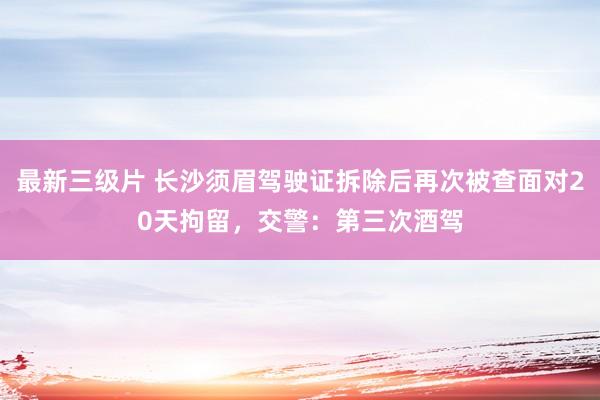 最新三级片 长沙须眉驾驶证拆除后再次被查面对20天拘留，交警：第三次酒驾